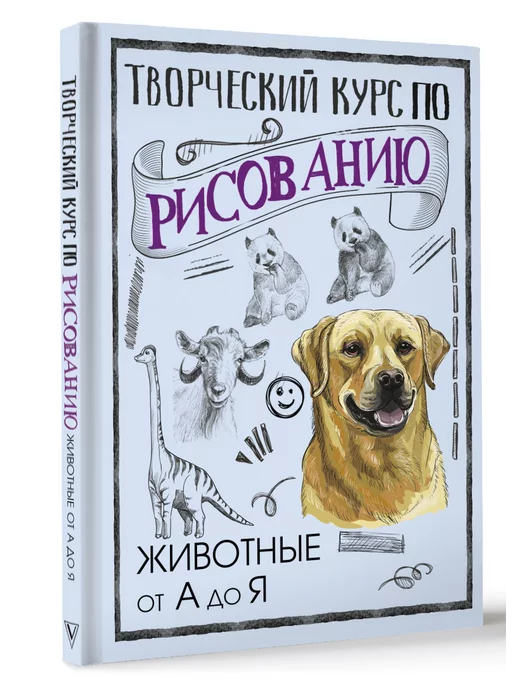 ТВОРЧЕСКИЙ КУРС ПО
РИСОВАНИЮ
ЖИВОТНЫЕ
ОТ А ДО Я

ТВОРЧЕСКИЙ КУРС ПО РИСОВАНИЮ ЖИВОТНЫЕ ОТ А ДО Я